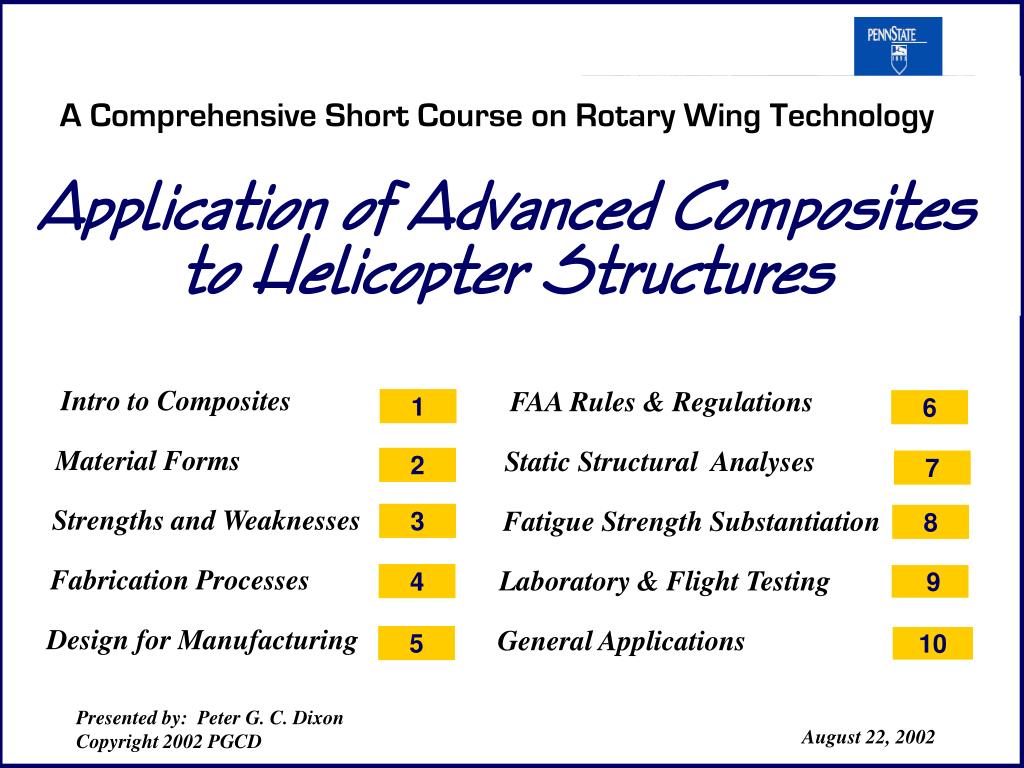 PENNSTATE

A Comprehensive Short Course on Rotary Wing Technology

Application of Advanced Composites to Helicopter Structures

Intro to Composites 1

Material Forms 2

Strengths and Weaknesses 3

Fabrication Processes 4

Design for Manufacturing 5

FAA Rules & Regulations 6

Static Structural Analyses 7

Fatigue Strength Substantiation 8

Laboratory & Flight Testing 9

General Applications 10

Presented by: Peter G. C. Dixon
Copyright 2002 PGCD

August 22, 2002